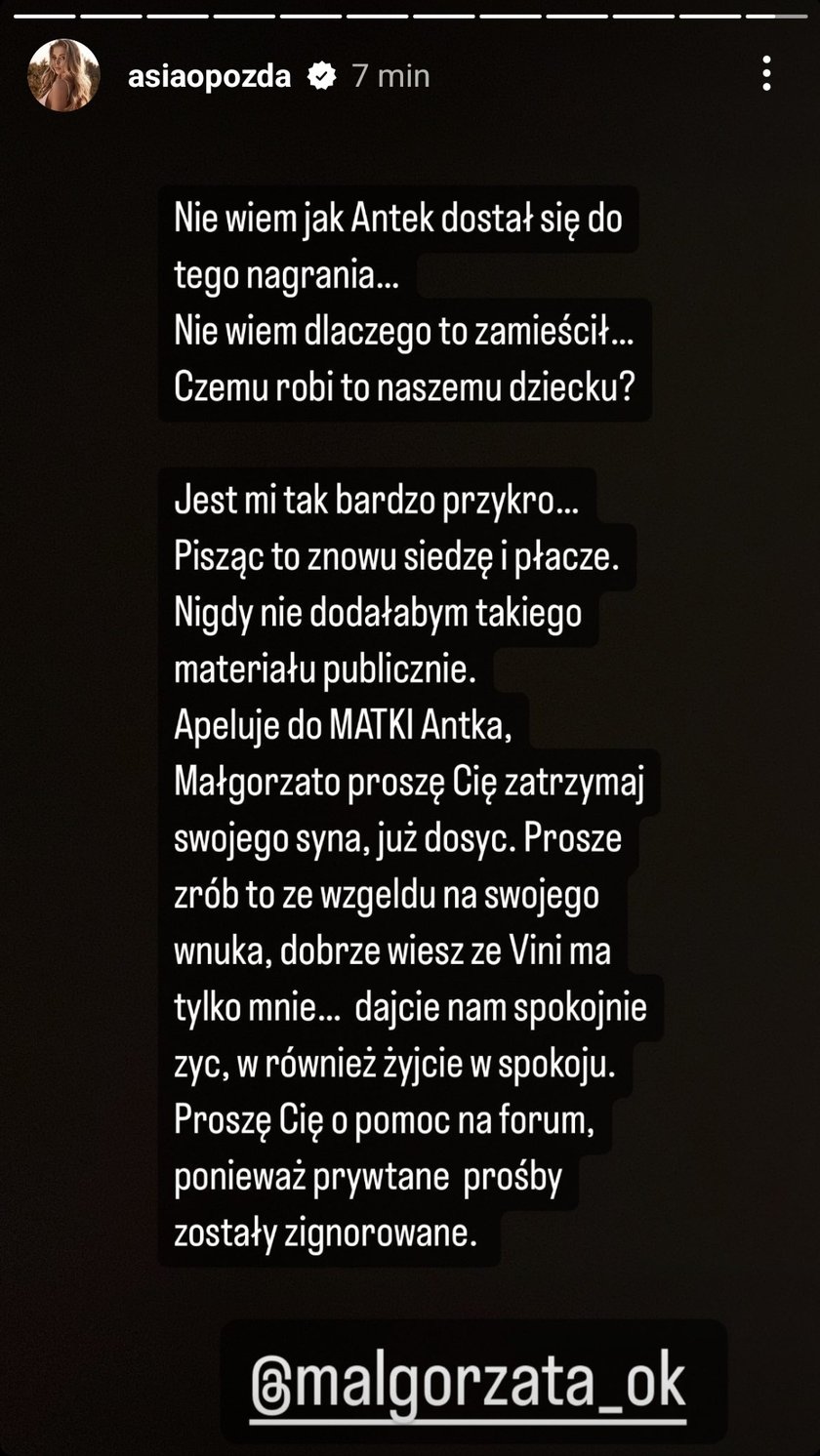 asiaopozda 7 min

Nie wiem jak Antek dostał się do tego nagrania...
Nie wiem dlaczego to zamieścił...
Czemu robi to naszemu dziecku?

Jest mi tak bardzo przykro...
Pisząc to znowu siedzę i płacze.
Nigdy nie dodałabym takiego materiału publicznie.
Apeluje do MATKI Antka, Małgorzato proszę Cię zatrzymaj swojego syna, już dosyc. Prosze zrób to ze wzgeldu na swojego wnuka, dobrze wiesz ze Vini ma tylko mnie... dajcie nam spokojnie zyc, w również żyjcie w spokoju.
Proszę Cię o pomoc na forum, ponieważ prywtane prośby zostały zignorowane.

@malgorzata_ok